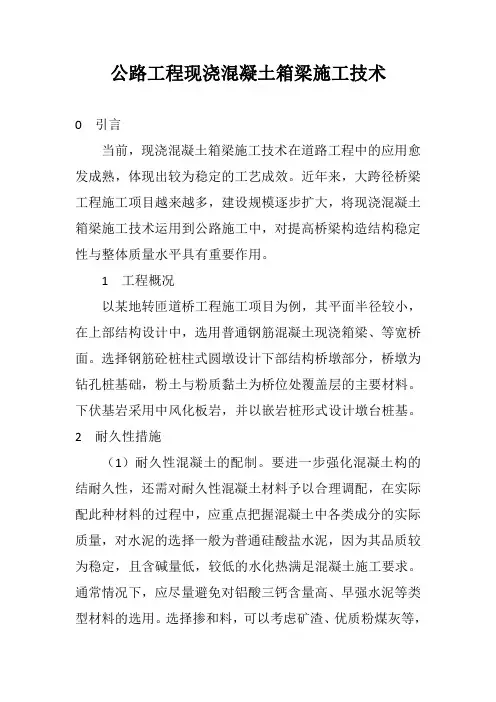 公路工程现浇混凝土箱梁施工技术

0 引言

当前，现浇混凝土箱梁施工技术在道路工程中的应用愈发成熟，体现出较为稳定的工艺成效。近年来，大跨径桥梁工程施工项目越来越多，建设规模逐步扩大，将现浇混凝土箱梁施工技术运用到公路施工中，对提高桥梁构造结构稳定性与整体质量水平具有重要作用。

1 工程概况

以某地转匝道桥工程施工项目为例，其平面半径较小，在上部结构设计中，选用普通钢筋混凝土现浇箱梁、等宽桥面。选择钢筋砼桩柱式圆墩设计下部结构桥墩部分，桥墩为钻孔桩基础，粉土与粉质黏土为桥位处覆盖层的主要材料。下伏基岩采用中风化板岩，并以嵌岩桩形式设计墩台桩基。

2 耐久性措施

（1）耐久性混凝土的配制。要进一步强化混凝土构的结耐久性，还需对耐久性混凝土材料予以合理调配，在实际配此种材料的过程中，应重点把握混凝土中各类成分的实际质量，对水泥的选择一般为普通硅酸盐水泥，因为其品质较为稳定，且含碱量低，较低的水化热满足混凝土施工要求。通常情况下，应尽量避免对铝酸三钙含量高、早强水泥等类型材料的选用。选择掺和料，可以考虑矿渣、优质粉煤灰等，